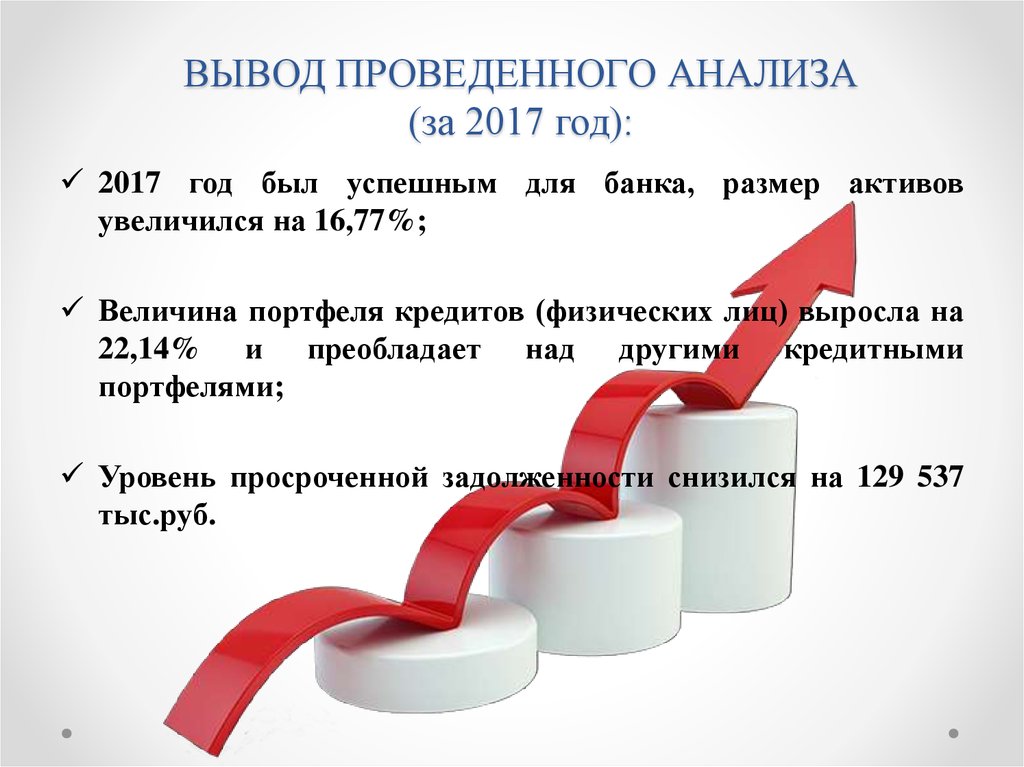 ВЫВОД ПРОВЕДЕННОГО АНАЛИЗА
(за 2017 год):

✓ 2017 год был успешным для банка, размер активов увеличился на 16,77%;

✓ Величина портфеля кредитов (физических лиц) выросла на 22,14% и преобладает над другими кредитными портфелями;

✓ Уровень просроченной задолженности снизился на 129 537 тыс.руб.